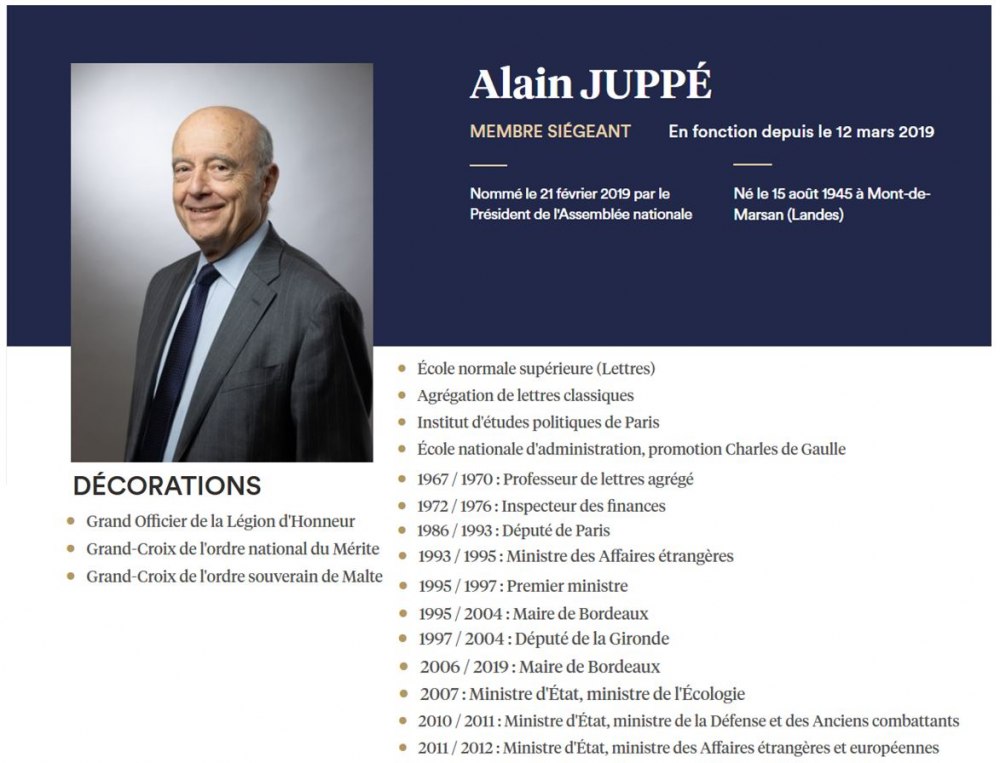 Alain JUPPÉ

MEMBRE SIÉGEANT

En fonction depuis le 12 mars 2019

Nommé le 21 février 2019 par le Président de l'Assemblée nationale

Né le 15 août 1945 à Mont-de-Marsan (Landes)

- École normale supérieure (Lettres)
- Agrégation de lettres classiques
- Institut d'études politiques de Paris
- École nationale d'administration, promotion Charles de Gaulle
- 1967 / 1970 : Professeur de lettres agrégé
- 1972 / 1976 : Inspecteur des finances
- 1986 / 1993 : Député de Paris
- 1993 / 1995 : Ministre des Affaires étrangères
- 1995 / 1997 : Premier ministre
- 1995 / 2004 : Maire de Bordeaux
- 1997 / 2004 : Député de la Gironde
- 2006 / 2019 : Maire de Bordeaux
- 2007 : Ministre d'État, ministre de l'Écologie
- 2010 / 2011 : Ministre d'État, ministre de la Défense et des Anciens combattants
- 2011 / 2012 : Ministre d'État, ministre des Affaires étrangères et européennes

DÉCORATIONS

- Grand Officier de la Légion d'Honneur
- Grand-Croix de l'ordre national du Mérite
- Grand-Croix de l'ordre souverain de Malte